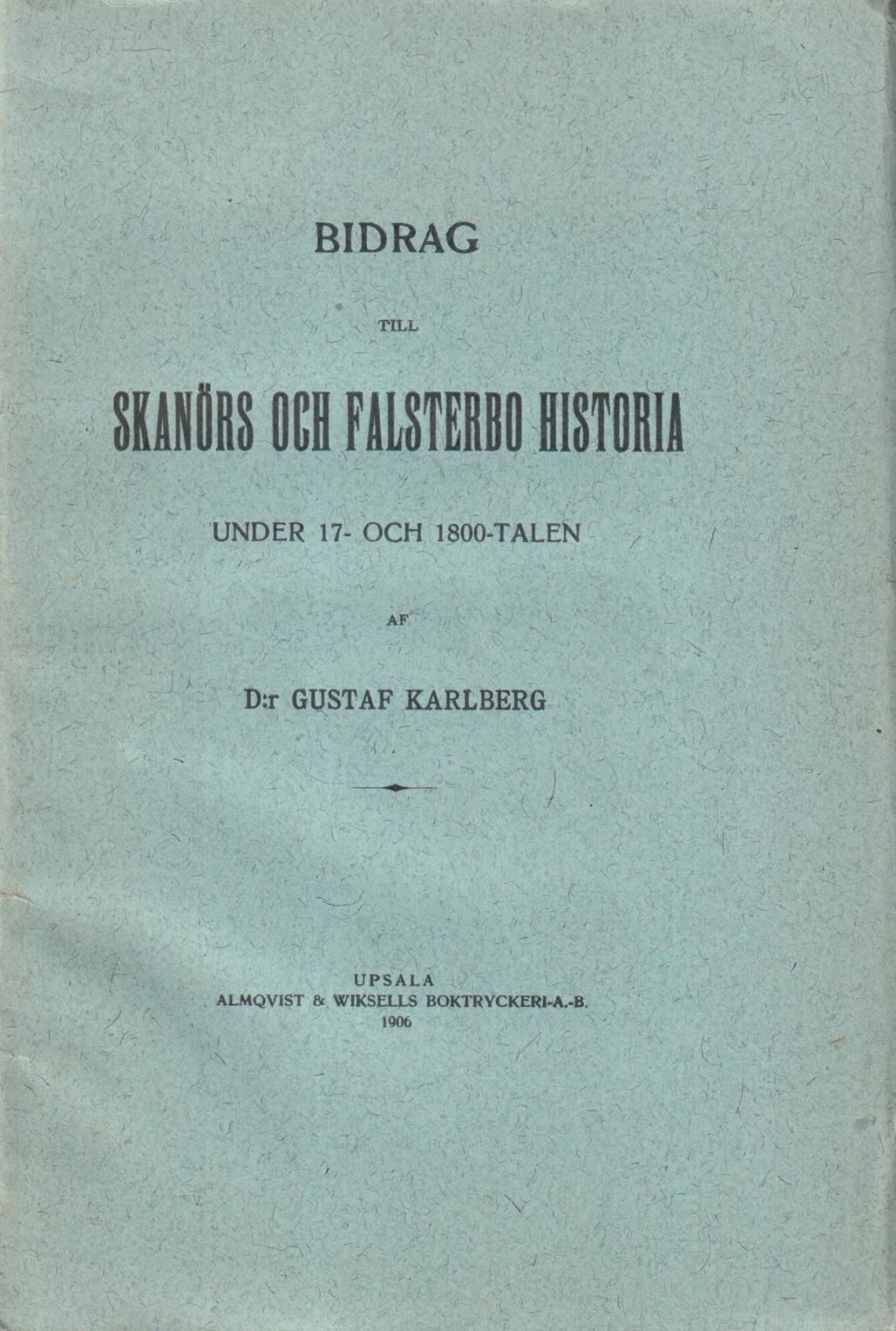 BIDRAG

TILL

SKANÖRS OCH FALSTERBO HISTORIA

UNDER 17- OCH 1800-TALEN

AF

D:r GUSTAF KARLBERG

UPSALA
ALMQVIST & WIKSELLS BOKTRYCKERI-A.-B.
1906